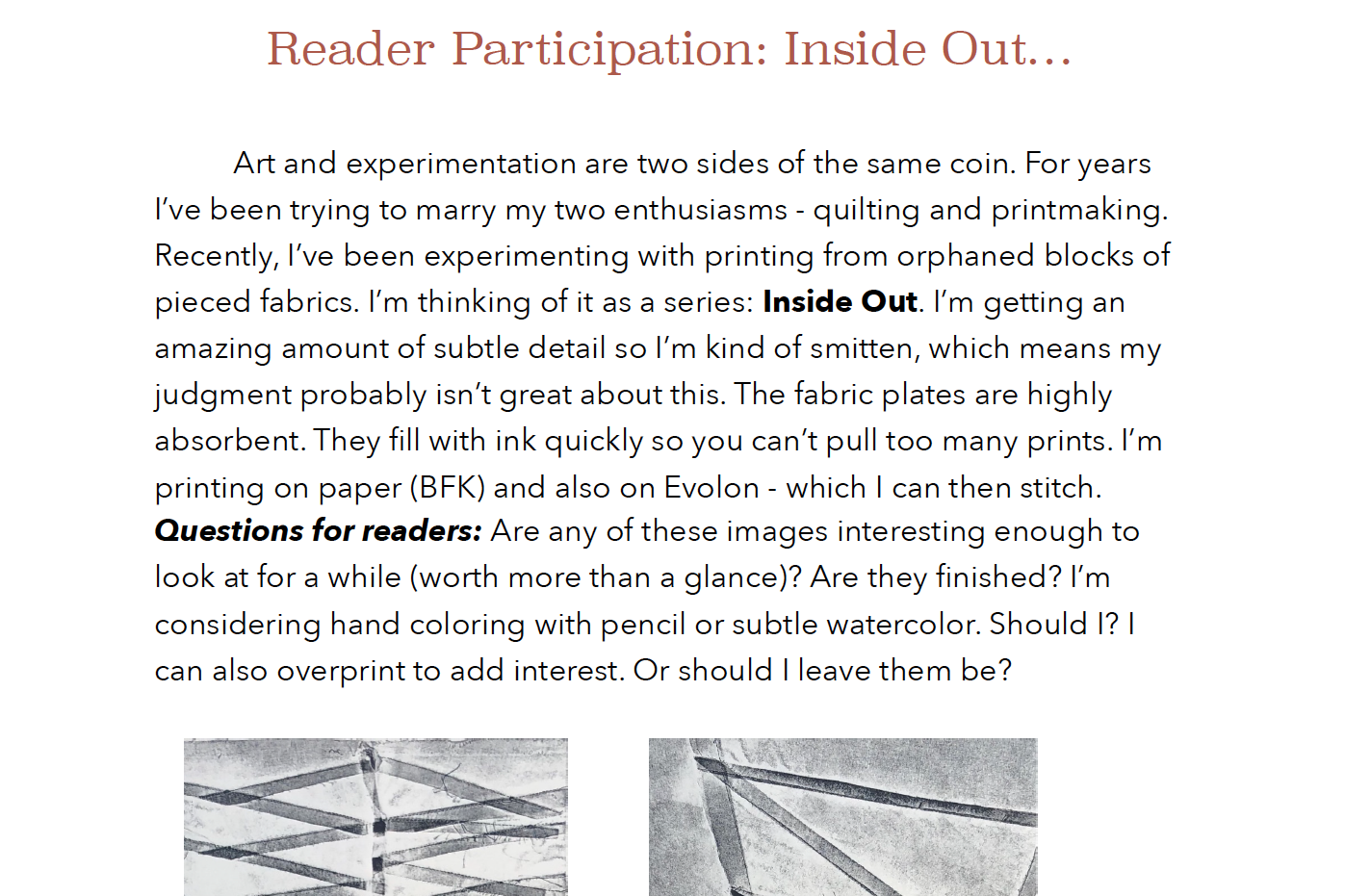 Reader Participation: Inside Out...

Art and experimentation are two sides of the same coin. For years I've been trying to marry my two enthusiasms - quilting and printmaking. Recently, I've been experimenting with printing from orphaned blocks of pieced fabrics. I'm thinking of it as a series: Inside Out. I'm getting an amazing amount of subtle detail so I'm kind of smitten, which means my judgment probably isn't great about this. The fabric plates are highly absorbent. They fill with ink quickly so you can't pull too many prints. I'm printing on paper (BFK) and also on Evolon - which I can then stitch.

Questions for readers: Are any of these images interesting enough to look at for a while (worth more than a glance)? Are they finished? I'm considering hand coloring with pencil or subtle watercolor. Should I? I can also overprint to add interest. Or should I leave them be?